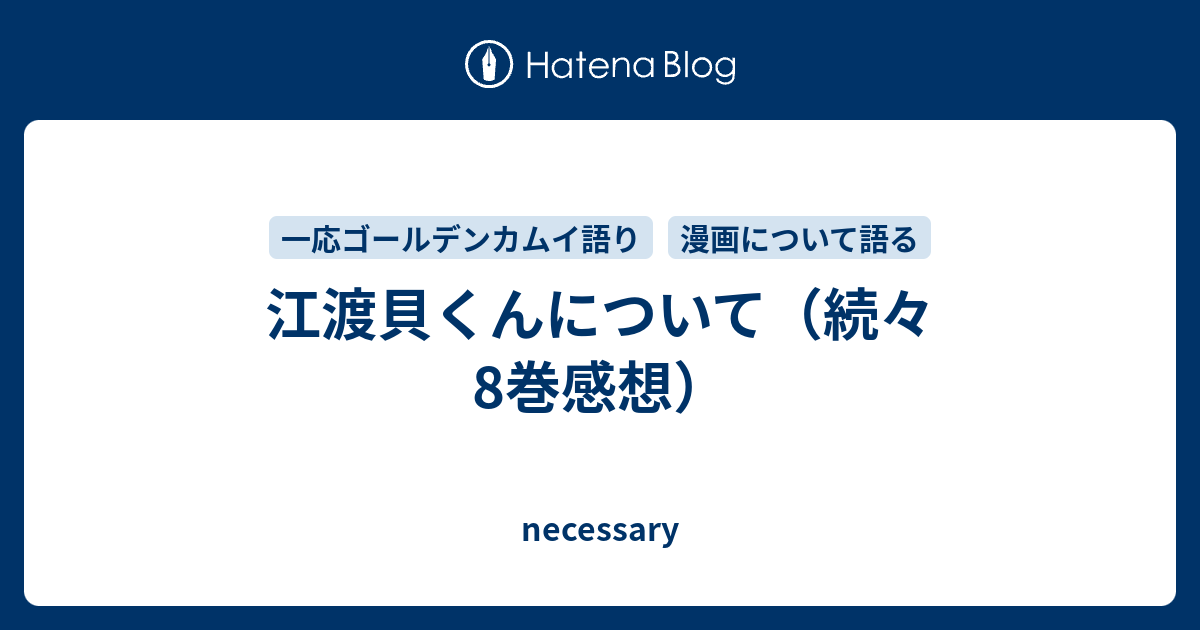 Hatena Blog

一応ゴールデンカムイ語り

漫画について語る

江渡貝くんについて（続々8巻感想）

necessary